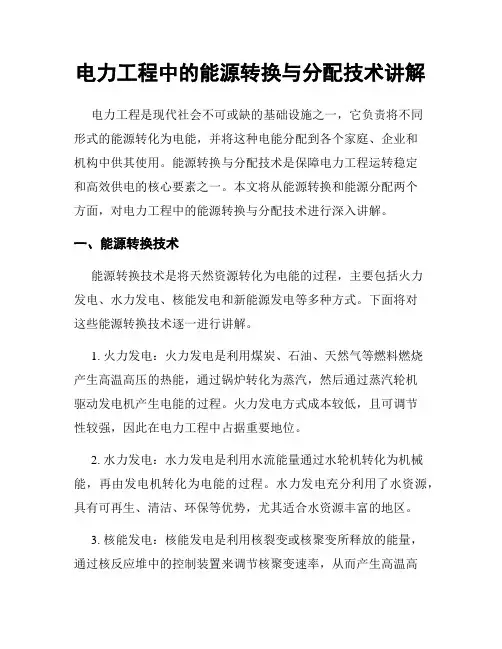 电力工程中的能源转换与分配技术讲解

电力工程是现代社会不可或缺的基础设施之一，它负责将不同形式的能源转化为电能，并将这种电能分配到各个家庭、企业和机构中供其使用。能源转换与分配技术是保障电力工程运转稳定和高效供电的核心要素之一。本文将从能源转换和能源分配两个方面，对电力工程中的能源转换与分配技术进行深入讲解。

一、能源转换技术

能源转换技术是将天然资源转化为电能的过程，主要包括火力发电、水力发电、核能发电和新能源发电等多种方式。下面将对这些能源转换技术逐一进行讲解。

1. 火力发电：火力发电是利用煤炭、石油、天然气等燃料燃烧产生高温高压的热能，通过锅炉转化为蒸汽，然后通过蒸汽轮机驱动发电机产生电能的过程。火力发电方式成本较低，且可调节性较强，因此在电力工程中占据重要地位。

2. 水力发电：水力发电是利用水流能量通过水轮机转化为机械能，再由发电机转化为电能的过程。水力发电充分利用了水资源，具有可再生、清洁、环保等优势，尤其适合水资源丰富的地区。

3. 核能发电：核能发电是利用核裂变或核聚变所释放的能量，通过核反应堆中的控制装置来调节核聚变速率，从而产生高温高